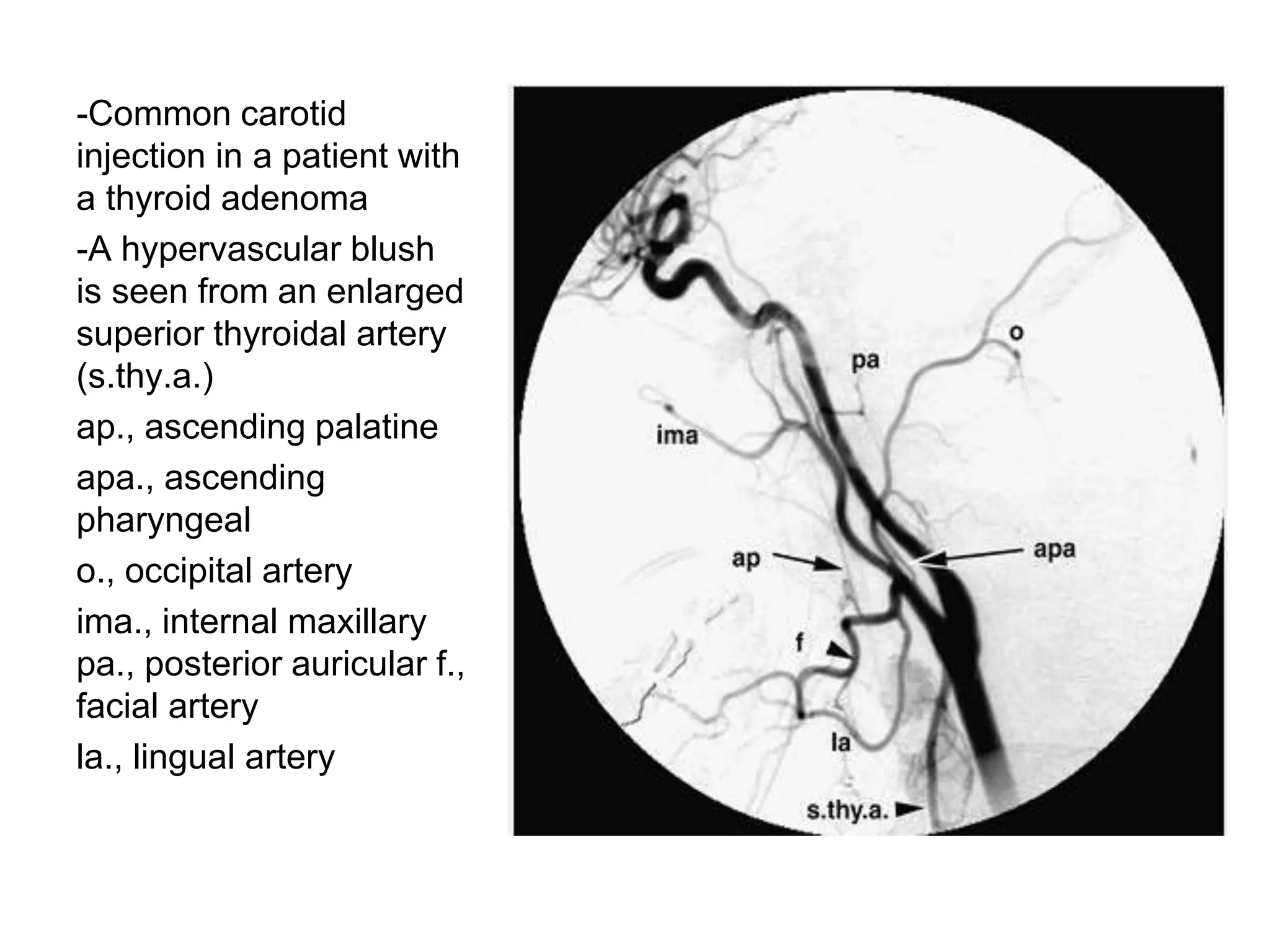 -Common carotid injection in a patient with a thyroid adenoma

-A hypervascular blush is seen from an enlarged superior thyroidal artery (s.thy.a.)

ap., ascending palatine

apa., ascending pharyngeal

o., occipital artery

ima., internal maxillary pa., posterior auricular f., facial artery

la., lingual artery

o

pa

ima

ap

apa

f

la

s.thy.a.